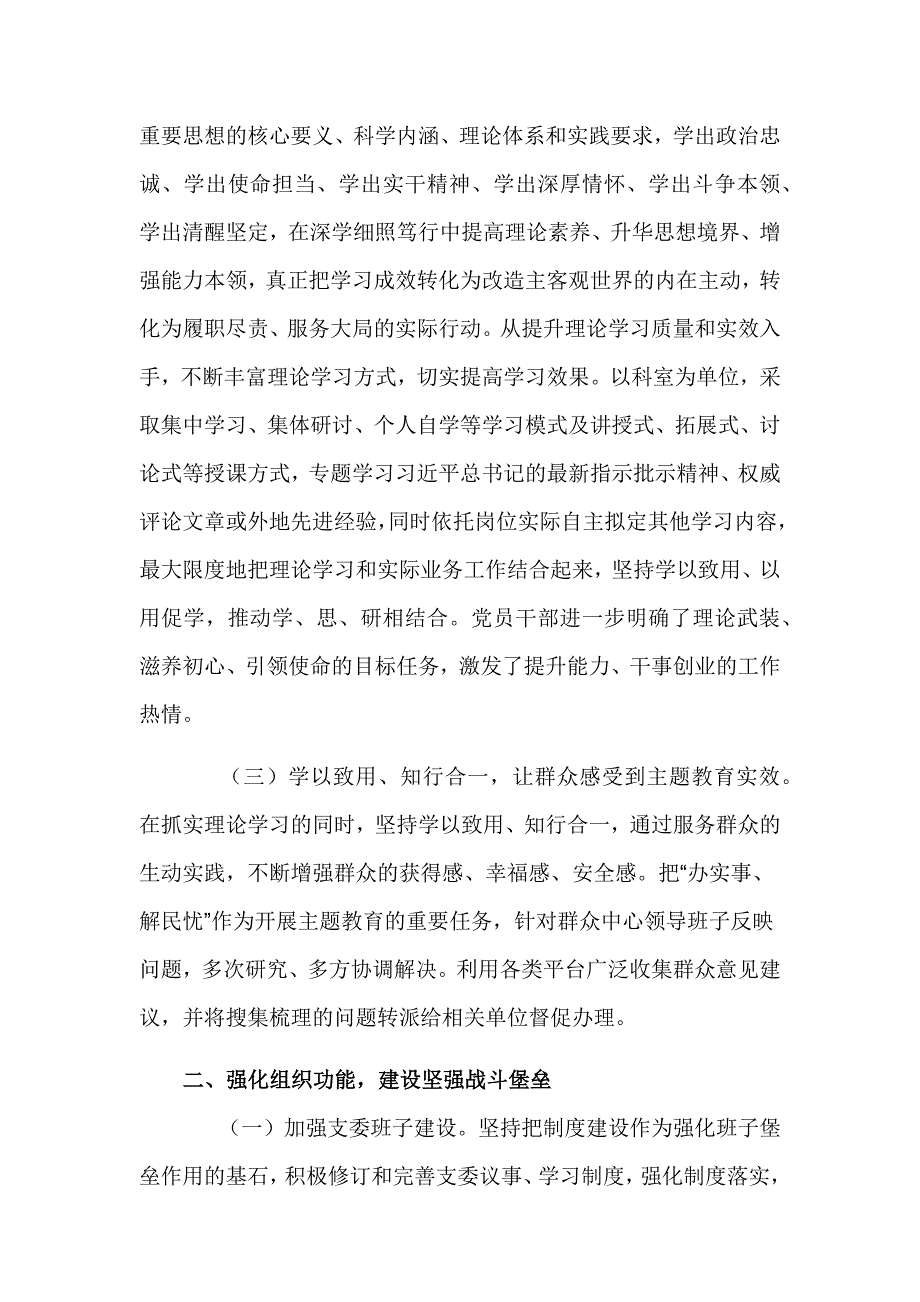 重要思想的核心要义、科学内涵、理论体系和实践要求，学出政治忠诚、学出使命担当、学出实干精神、学出深厚情怀、学出斗争本领、学出清醒坚定，在深学细照笃行中提高理论素养、升华思想境界、增强能力本领，真正把学习成效转化为改造主客观世界的内在主动，转化为履职尽责、服务大局的实际行动。从提升理论学习质量和实效入手，不断丰富理论学习方式，切实提高学习效果。以科室为单位，采取集中学习、集体研讨、个人自学等学习模式及讲授式、拓展式、讨论式等授课方式，专题学习习近平总书记的最新指示批示精神、权威评论文章或外地先进经验，同时依托岗位实际自主拟定其他学习内容，最大限度地把理论学习和实际业务工作结合起来，坚持学以致用、以用促学，推动学、思、研相结合。党员干部进一步明确了理论武装、滋养初心、引领使命的目标任务，激发了提升能力、干事创业的工作热情。

（三）学以致用、知行合一，让群众感受到主题教育实效。在抓实理论学习的同时，坚持学以致用、知行合一，通过服务群众的生动实践，不断增强群众的获得感、幸福感、安全感。把“办实事、解民忧”作为开展主题教育的重要任务，针对群众中心领导班子反映问题，多次研究、多方协调解决。利用各类平台广泛收集群众意见建议，并将搜集梳理的问题转派给相关单位督促办理。

二、强化组织功能，建设坚强战斗堡垒

（一）加强支委班子建设。坚持把制度建设作为强化班子堡垒作用的基石，积极修订和完善支委议事、学习制度，强化制度落实，